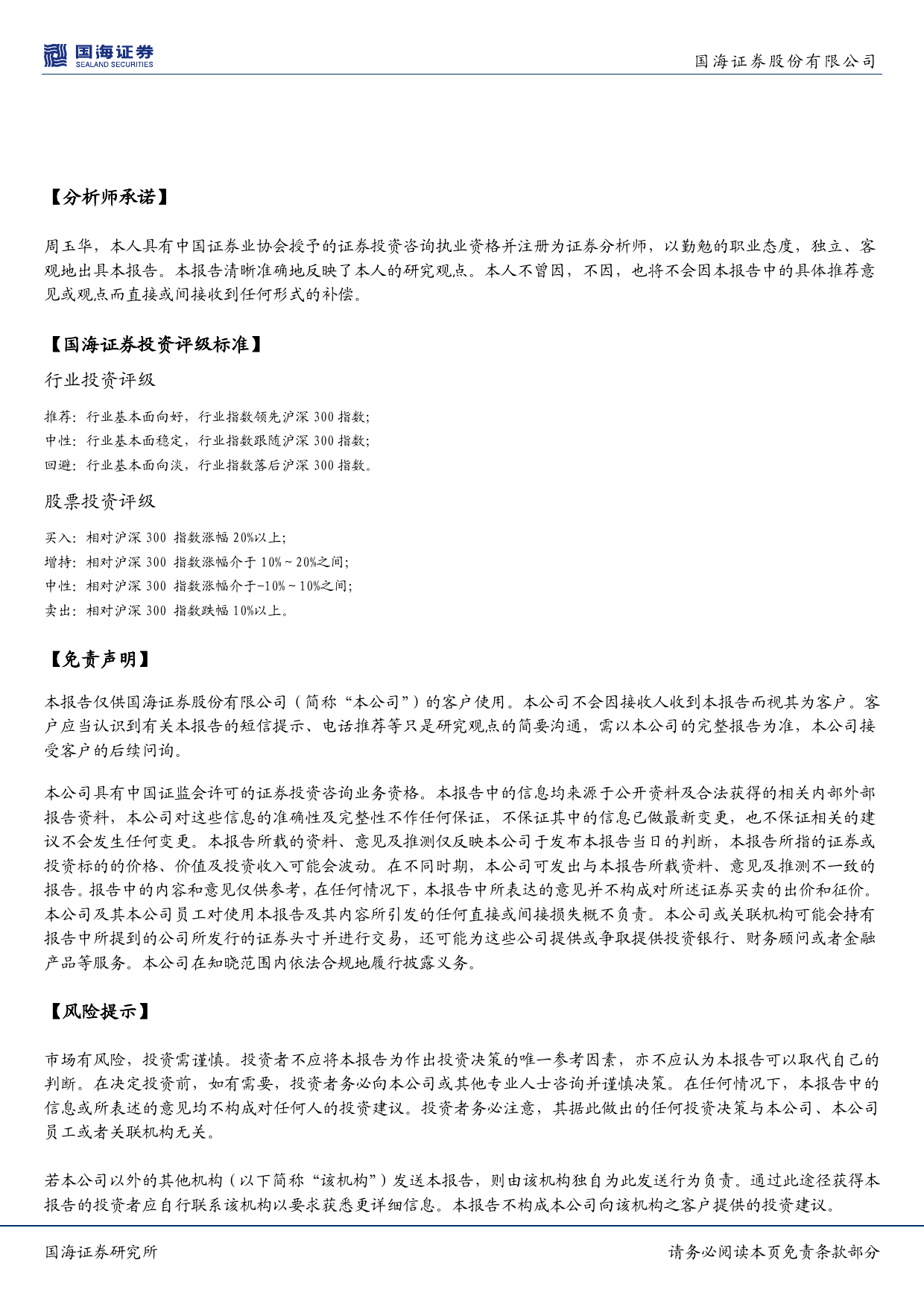 国海证券
SEALAND SECURITIES

国海证券股份有限公司

【分析师承诺】

周玉华，本人具有中国证券业协会授予的证券投资咨询执业资格并注册为证券分析师，以勤勉的职业态度，独立、客观地出具本报告。本报告清晰准确地反映了本人的研究观点。本人不曾因，不因，也将不会因本报告中的具体推荐意见或观点而直接或间接收到任何形式的补偿。

【国海证券投资评级标准】

行业投资评级

推荐：行业基本面向好，行业指数领先沪深 300 指数；
中性：行业基本面稳定，行业指数跟随沪深 300 指数；
回避：行业基本面向淡，行业指数落后沪深 300 指数。

股票投资评级

买入：相对沪深 300 指数涨幅 20%以上；
增持：相对沪深 300 指数涨幅介于 10%～20%之间；
中性：相对沪深 300 指数涨幅介于-10%～10%之间；
卖出：相对沪深 300 指数跌幅 10%以上。

【免责声明】

本报告仅供国海证券股份有限公司（简称“本公司”）的客户使用。本公司不会因接收人收到本报告而视其为客户。客户应当认识到有关本报告的短信提示、电话推荐等只是研究观点的简要沟通，需以本公司的完整报告为准，本公司接受客户的后续问询。

本公司具有中国证监会许可的证券投资咨询业务资格。本报告中的信息均来源于公开资料及合法获得的相关内部外部报告资料，本公司对这些信息的准确性及完整性不作任何保证，不保证其中的信息已做最新变更，也不保证相关的建议不会发生任何变更。本报告所载的资料、意见及推测仅反映本公司于发布本报告当日的判断，本报告所指的证券或投资标的的价格、价值及投资收入可能会波动。在不同时期，本公司可发出与本报告所载资料、意见及推测不一致的报告。报告中的内容和意见仅供参考，在任何情况下，本报告中所表达的意见并不构成对所述证券买卖的出价和征价。本公司及其本公司员工对使用本报告及其内容所引发的任何直接或间接损失概不负责。本公司或关联机构可能会持有报告中所提到的公司所发行的证券头寸并进行交易，还可能为这些公司提供或争取提供投资银行、财务顾问或者金融产品等服务。本公司在知晓范围内依法合规地履行披露义务。

【风险提示】

市场有风险，投资需谨慎。投资者不应将本报告为作出投资决策的唯一参考因素，亦不应认为本报告可以取代自己的判断。在决定投资前，如有需要，投资者务必向本公司或其他专业人士咨询并谨慎决策。在任何情况下，本报告中的信息或所表述的意见均不构成对任何人的投资建议。投资者务必注意，其据此做出的任何投资决策与本公司、本公司员工或者关联机构无关。

若本公司以外的其他机构（以下简称“该机构”）发送本报告，则由该机构独自为此发送行为负责。通过此途径获得本报告的投资者应自行联系该机构以要求获悉更详细信息。本报告不构成本公司向该机构之客户提供的投资建议。

国海证券研究所

请务必阅读本页免责条款部分